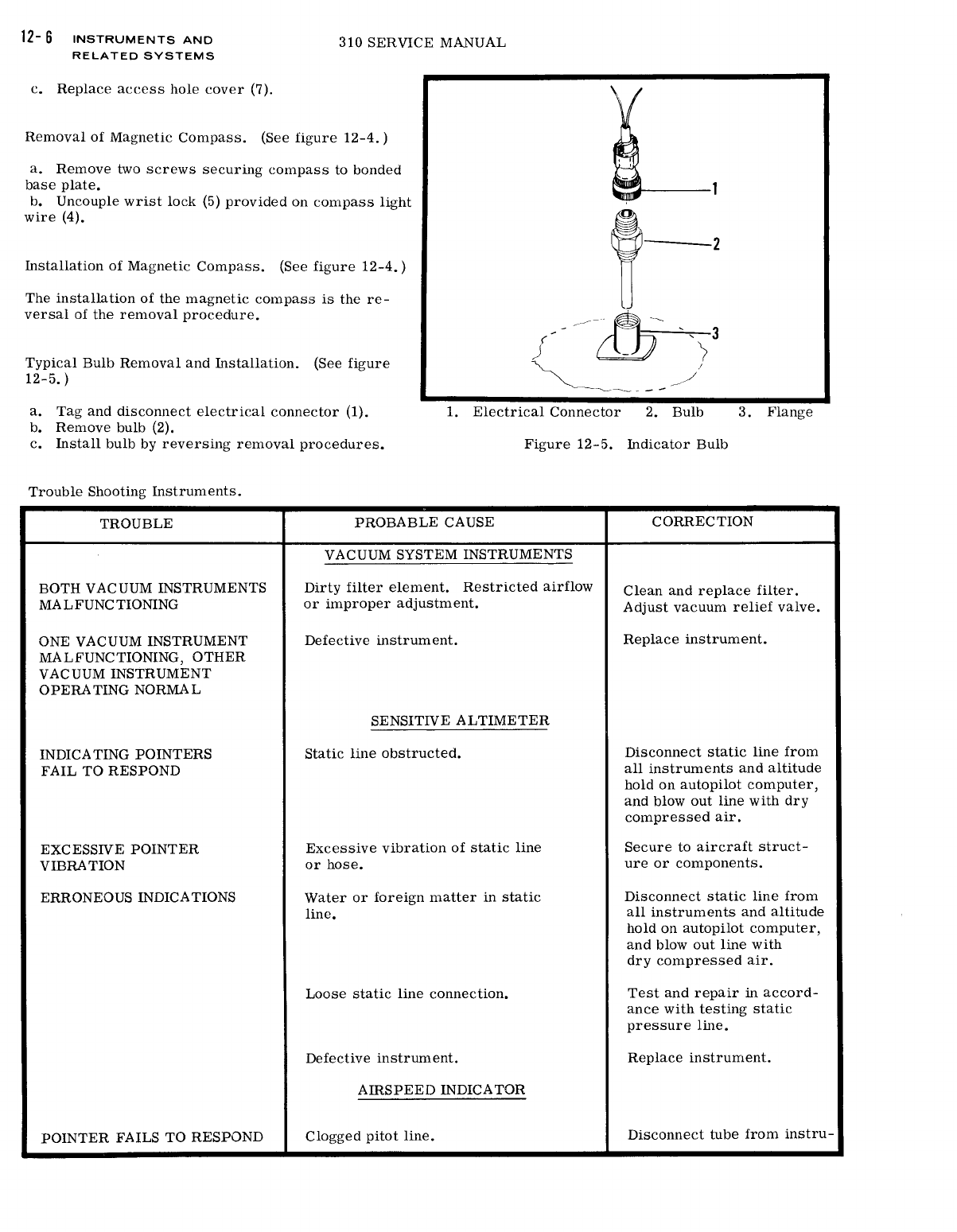 12-6 INSTRUMENTS AND RELATED SYSTEMS

310 SERVICE MANUAL

c. Replace access hole cover (7).

Removal of Magnetic Compass. (See figure 12-4.)

a. Remove two screws securing compass to bonded base plate.
b. Uncouple wrist lock (5) provided on compass light wire (4).

Installation of Magnetic Compass. (See figure 12-4.)

The installation of the magnetic compass is the reversal of the removal procedure.

Typical Bulb Removal and Installation. (See figure 12-5.)

a. Tag and disconnect electrical connector (1).
b. Remove bulb (2).
c. Install bulb by reversing removal procedures.

1
2
3

1. Electrical Connector 2. Bulb 3. Flange

Figure 12-5. Indicator Bulb

Trouble Shooting Instruments.

| TROUBLE | PROBABLE CAUSE | CORRECTION |
|---|---|---|
| | VACUUM SYSTEM INSTRUMENTS | |
| BOTH VACUUM INSTRUMENTS MALFUNCTIONING | Dirty filter element. Restricted airflow or improper adjustment. | Clean and replace filter. Adjust vacuum relief valve. |
| ONE VACUUM INSTRUMENT MALFUNCTIONING, OTHER VACUUM INSTRUMENT OPERATING NORMAL | Defective instrument. | Replace instrument. |
| | SENSITIVE ALTIMETER | |
| INDICATING POINTERS FAIL TO RESPOND | Static line obstructed. | Disconnect static line from all instruments and altitude hold on autopilot computer, and blow out line with dry compressed air. |
| EXCESSIVE POINTER VIBRATION | Excessive vibration of static line or hose. | Secure to aircraft structure or components. |
| ERRONEOUS INDICATIONS | Water or foreign matter in static line. | Disconnect static line from all instruments and altitude hold on autopilot computer, and blow out line with dry compressed air. |
| | Loose static line connection. | Test and repair in accordance with testing static pressure line. |
| | Defective instrument. | Replace instrument. |
| | AIRSPEED INDICATOR | |
| POINTER FAILS TO RESPOND | Clogged pitot line. | Disconnect tube from instru- |